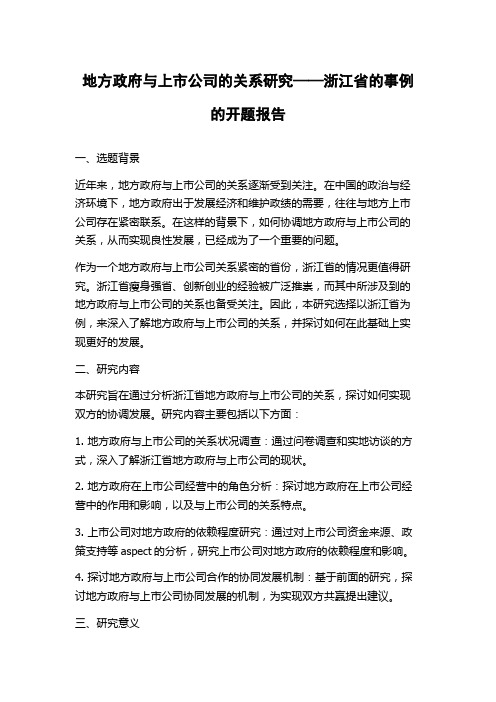 地方政府与上市公司的关系研究——浙江省的事例的开题报告

一、选题背景

近年来，地方政府与上市公司的关系逐渐受到关注。在中国的政治与经济环境下，地方政府出于发展经济和维护政绩的需要，往往与地方上市公司存在紧密联系。在这样的背景下，如何协调地方政府与上市公司的关系，从而实现良性发展，已经成为了一个重要的问题。

作为一个地方政府与上市公司关系紧密的省份，浙江省的情况更值得研究。浙江省瘦身强省、创新创业的经验被广泛推崇，而其中所涉及到的地方政府与上市公司的关系也备受关注。因此，本研究选择以浙江省为例，来深入了解地方政府与上市公司的关系，并探讨如何在此基础上实现更好的发展。

二、研究内容

本研究旨在通过分析浙江省地方政府与上市公司的关系，探讨如何实现双方的协调发展。研究内容主要包括以下方面：

1. 地方政府与上市公司的关系状况调查：通过问卷调查和实地访谈的方式，深入了解浙江省地方政府与上市公司的现状。

2. 地方政府在上市公司经营中的角色分析：探讨地方政府在上市公司经营中的作用和影响，以及与上市公司的关系特点。

3. 上市公司对地方政府的依赖程度研究：通过对上市公司资金来源、政策支持等 aspect 的分析，研究上市公司对地方政府的依赖程度和影响。

4. 探讨地方政府与上市公司合作的协同发展机制：基于前面的研究，探讨地方政府与上市公司协同发展的机制，为实现双方共赢提出建议。

三、研究意义